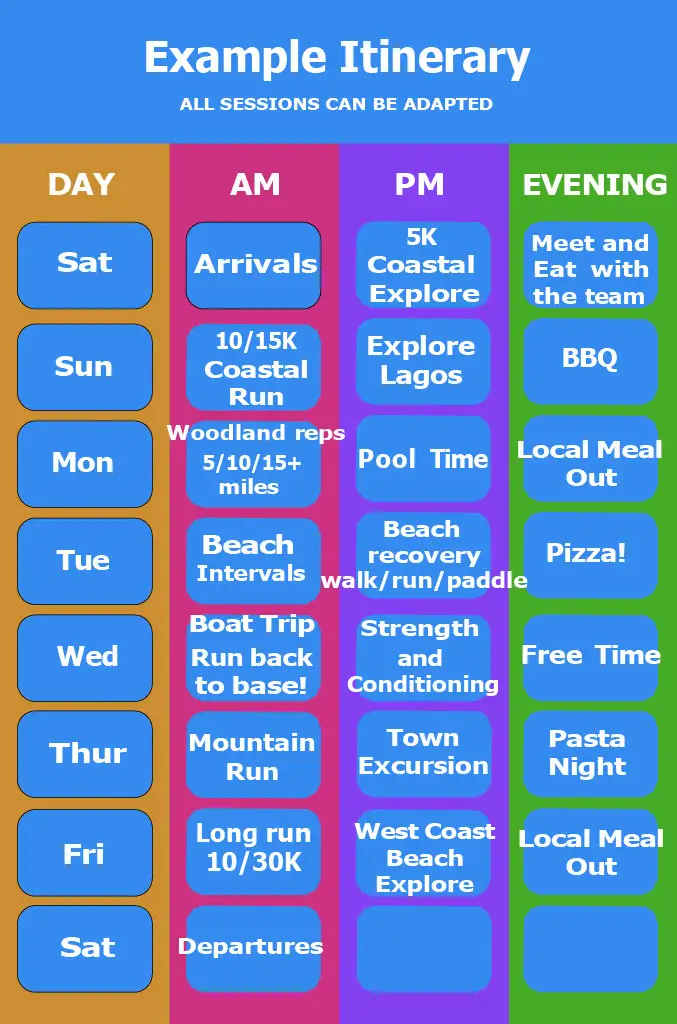 Example Itinerary

ALL SESSIONS CAN BE ADAPTED

| DAY | AM | PM | EVENING |
|---|---|---|---|
| Sat | Arrivals | 5K Coastal Explore | Meet and Eat with the team |
| Sun | 10/15K Coastal Run | Explore Lagos | BBQ |
| Mon | Woodland reps 5/10/15+ miles | Pool Time | Local Meal Out |
| Tue | Beach Intervals | Beach recovery walk/run/paddle | Pizza! |
| Wed | Boat Trip Run back to base! | Strength and Conditioning | Free Time |
| Thur | Mountain Run | Town Excursion | Pasta Night |
| Fri | Long run 10/30K | West Coast Beach Explore | Local Meal Out |
| Sat | Departures | | |